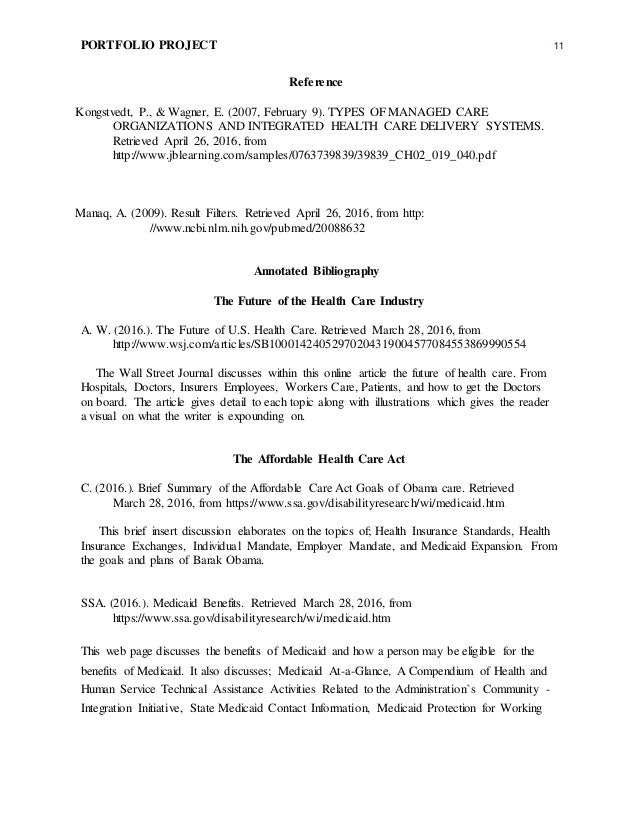 PORTFOLIO PROJECT 11

Reference

Kongstvedt, P., & Wagner, E. (2007, February 9). TYPES OF MANAGED CARE ORGANIZATIONS AND INTEGRATED HEALTH CARE DELIVERY SYSTEMS. Retrieved April 26, 2016, from http://www.jblearning.com/samples/0763739839/39839_CH02_019_040.pdf

Manaq, A. (2009). Result Filters. Retrieved April 26, 2016, from http: //www.ncbi.nlm.nih.gov/pubmed/20088632

Annotated Bibliography

The Future of the Health Care Industry

A. W. (2016.). The Future of U.S. Health Care. Retrieved March 28, 2016, from http://www.wsj.com/articles/SB10001424052970204319004577084553869990554

The Wall Street Journal discusses within this online article the future of health care. From Hospitals, Doctors, Insurers Employees, Workers Care, Patients, and how to get the Doctors on board. The article gives detail to each topic along with illustrations which gives the reader a visual on what the writer is expounding on.

The Affordable Health Care Act

C. (2016.). Brief Summary of the Affordable Care Act Goals of Obama care. Retrieved March 28, 2016, from https://www.ssa.gov/disabilityresearch/wi/medicaid.htm

This brief insert discussion elaborates on the topics of; Health Insurance Standards, Health Insurance Exchanges, Individual Mandate, Employer Mandate, and Medicaid Expansion. From the goals and plans of Barak Obama.

SSA. (2016.). Medicaid Benefits. Retrieved March 28, 2016, from https://www.ssa.gov/disabilityresearch/wi/medicaid.htm

This web page discusses the benefits of Medicaid and how a person may be eligible for the benefits of Medicaid. It also discusses; Medicaid At-a-Glance, A Compendium of Health and Human Service Technical Assistance Activities Related to the Administration`s Community - Integration Initiative, State Medicaid Contact Information, Medicaid Protection for Working